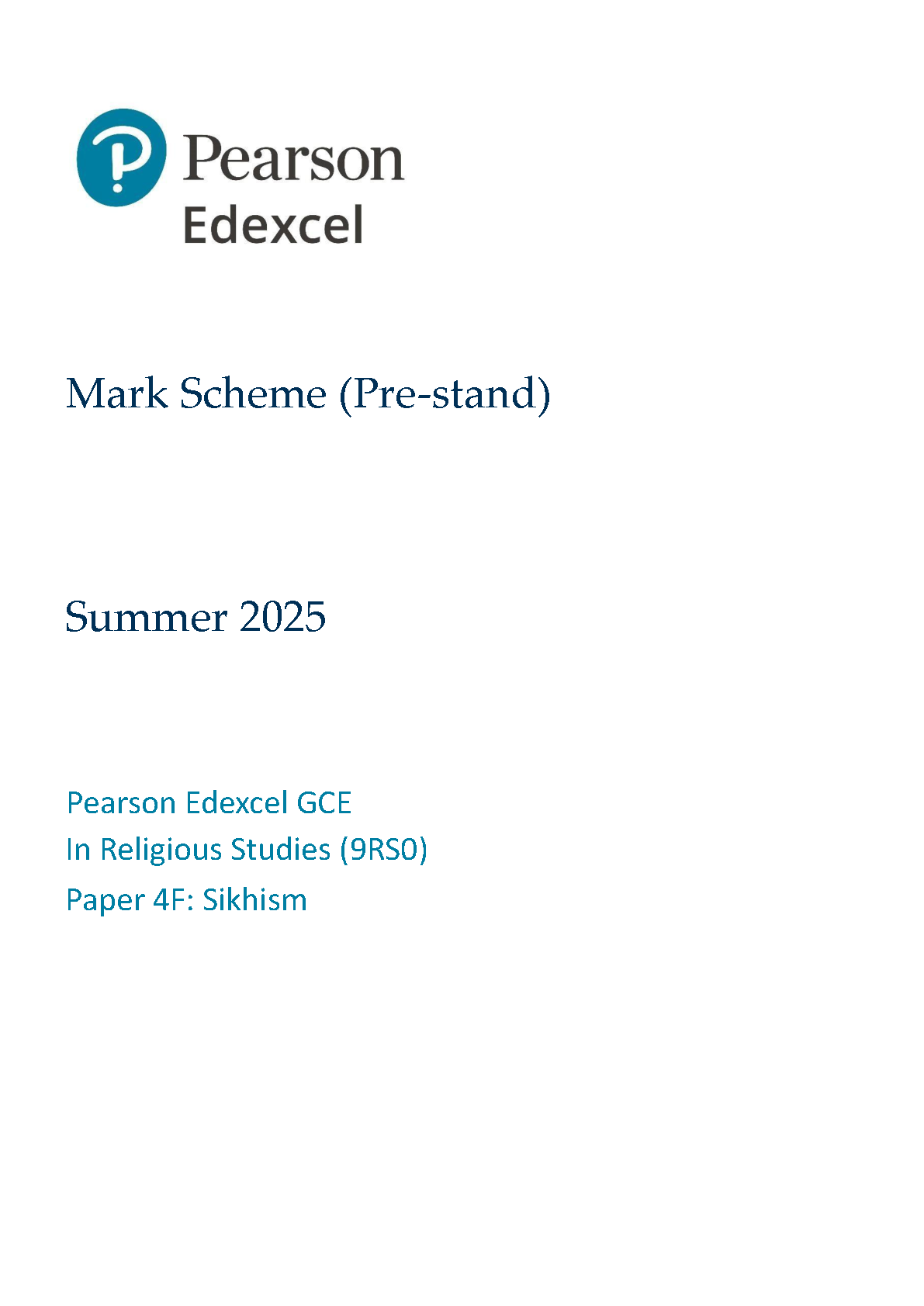 Pearson
Edexcel

Mark Scheme (Pre-stand)

Summer 2025

Pearson Edexcel GCE
In Religious Studies (9RS0)
Paper 4F: Sikhism